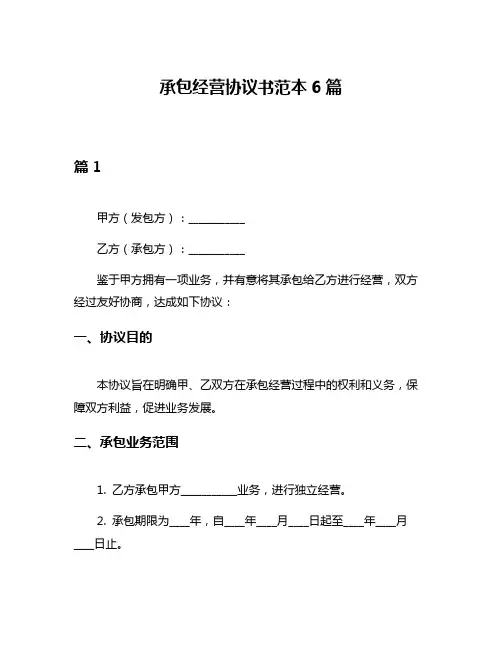 承包经营协议书范本 6 篇

篇 1

甲方（发包方）：__________

乙方（承包方）：__________

鉴于甲方拥有一项业务，并有意将其承包给乙方进行经营，双方经过友好协商，达成如下协议：

一、协议目的

本协议旨在明确甲、乙双方在承包经营过程中的权利和义务，保障双方利益，促进业务发展。

二、承包业务范围

1. 乙方承包甲方__________业务，进行独立经营。

2. 承包期限为____年，自____年____月____日起至____年____月____日止。